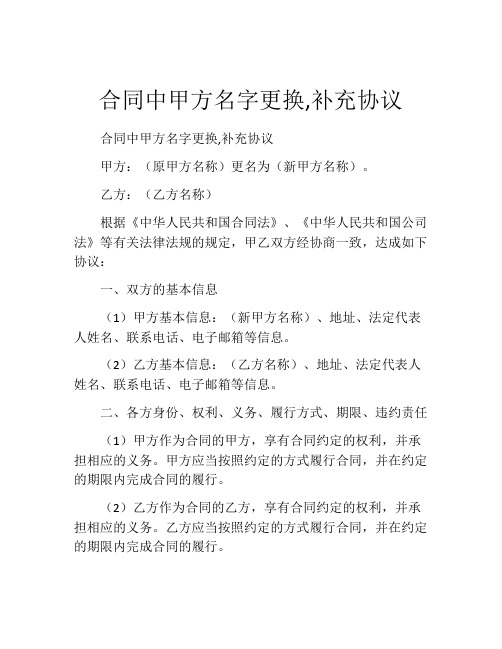 合同中甲方名字更换,补充协议

合同中甲方名字更换,补充协议

甲方：（原甲方名称）更名为（新甲方名称）。

乙方：（乙方名称）

根据《中华人民共和国合同法》、《中华人民共和国公司法》等有关法律法规的规定，甲乙双方经协商一致，达成如下协议：

一、双方的基本信息

（1）甲方基本信息：（新甲方名称）、地址、法定代表人姓名、联系电话、电子邮箱等信息。

（2）乙方基本信息：（乙方名称）、地址、法定代表人姓名、联系电话、电子邮箱等信息。

二、各方身份、权利、义务、履行方式、期限、违约责任

（1）甲方作为合同的甲方，享有合同约定的权利，并承担相应的义务。甲方应当按照约定的方式履行合同，并在约定的期限内完成合同的履行。

（2）乙方作为合同的乙方，享有合同约定的权利，并承担相应的义务。乙方应当按照约定的方式履行合同，并在约定的期限内完成合同的履行。